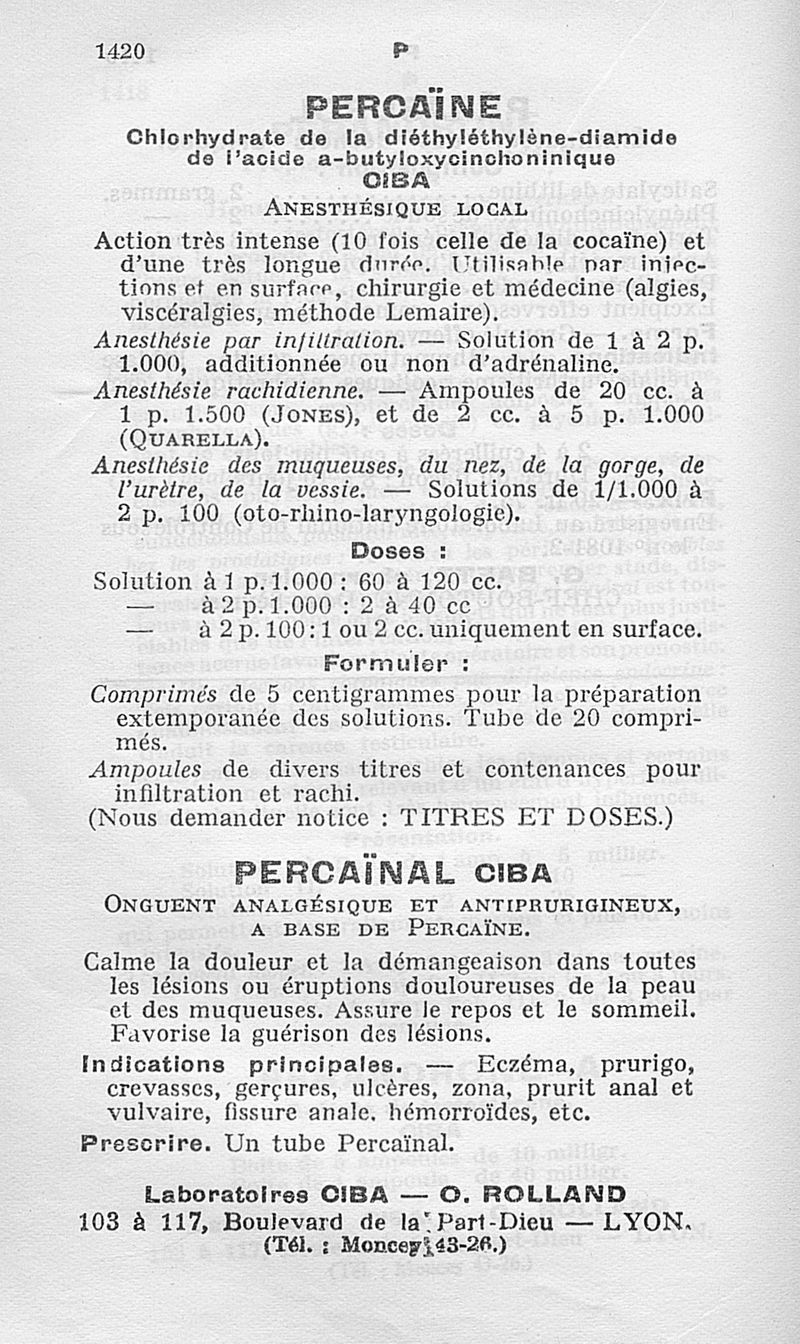 1420 P

PERCAÏNE

Chlorhydrate de la diéthyléthylène-diamide de l'acide a-butyloxycinchoninique

CIBA

ANESTHÉSIQUE LOCAL

Action très intense (10 fois celle de la cocaïne) et d'une très longue durée. Utilisable par injections et en surface, chirurgie et médecine (algies, viscéralgies, méthode Lemaire).

Anesthésie par infiltration. — Solution de 1 à 2 p. 1.000, additionnée ou non d'adrénaline.

Anesthésie rachidienne. — Ampoules de 20 cc. à 1 p. 1.500 (JONES), et de 2 cc. à 5 p. 1.000 (QUARELLA).

Anesthésie des muqueuses, du nez, de la gorge, de l'urètre, de la vessie. — Solutions de 1/1.000 à 2 p. 100 (oto-rhino-laryngologie).

Doses :

Solution à 1 p. 1.000 : 60 à 120 cc.
— à 2 p. 1.000 : 2 à 40 cc
— à 2 p. 100 : 1 ou 2 cc. uniquement en surface.

Formuler :

Comprimés de 5 centigrammes pour la préparation extemporanée des solutions. Tube de 20 comprimés.

Ampoules de divers titres et contenances pour infiltration et rachi.

(Nous demander notice : TITRES ET DOSES.)

PERCAÏNAL CIBA

ONGUENT ANALGÉSIQUE ET ANTIPRURIGINEUX, A BASE DE PERCAÏNE.

Calme la douleur et la démangeaison dans toutes les lésions ou éruptions douloureuses de la peau et des muqueuses. Assure le repos et le sommeil. Favorise la guérison des lésions.

Indications principales. — Eczéma, prurigo, crevasses, gerçures, ulcères, zona, prurit anal et vulvaire, fissure anale, hémorroïdes, etc.

Prescrire. Un tube Percaïnal.

Laboratoires CIBA — O. ROLLAND
103 à 117, Boulevard de la Part-Dieu — LYON.
(Tél. : Moncey 43-26.)